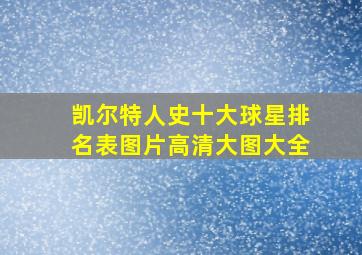 凯尔特人史十大球星排名表图片高清大图大全